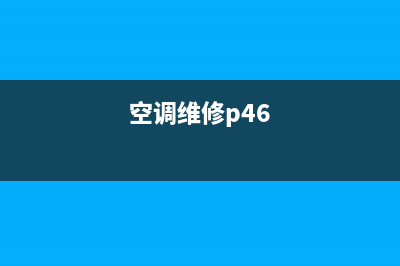 空调维修p46